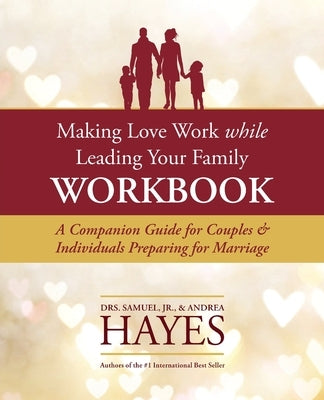 Making Love Work while Leading Your Family
WORKBOOK

A Companion Guide for Couples & Individuals Preparing for Marriage

DRS. SAMUEL, JR., & ANDREA
HAYES

Authors of the #1 International Best Seller